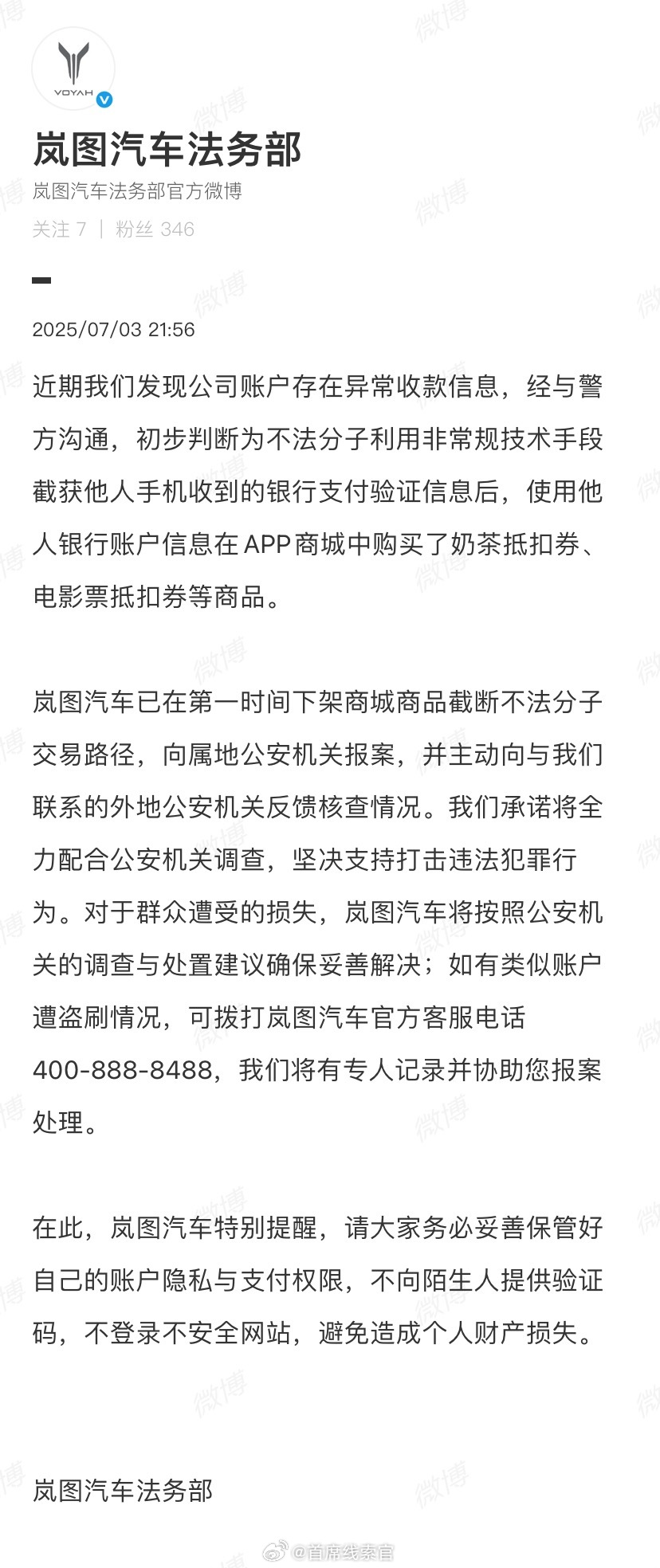 VOYAH

岚图汽车法务部

岚图汽车法务部官方微博

关注 7 | 粉丝 346

2025/07/03 21:56

近期我们发现公司账户存在异常收款信息，经与警方沟通，初步判断为不法分子利用非常规技术手段截获他人手机收到的银行支付验证信息后，使用他人银行账户信息在APP商城中购买了奶茶抵扣券、电影票抵扣券等商品。

岚图汽车已在第一时间下架商城商品截断不法分子交易路径，向属地公安机关报案，并主动向与我们联系的外地公安机关反馈核查情况。我们承诺将全力配合公安机关调查，坚决支持打击违法犯罪行为。对于群众遭受的损失，岚图汽车将按照公安机关的调查与处置建议确保妥善解决；如有类似账户遭盗刷情况，可拨打岚图汽车官方客服电话400-888-8488，我们将有专人记录并协助您报案处理。

在此，岚图汽车特别提醒，请大家务必妥善保管好自己的账户隐私与支付权限，不向陌生人提供验证码，不登录不安全网站，避免造成个人财产损失。

岚图汽车法务部

微博 @首席线索官